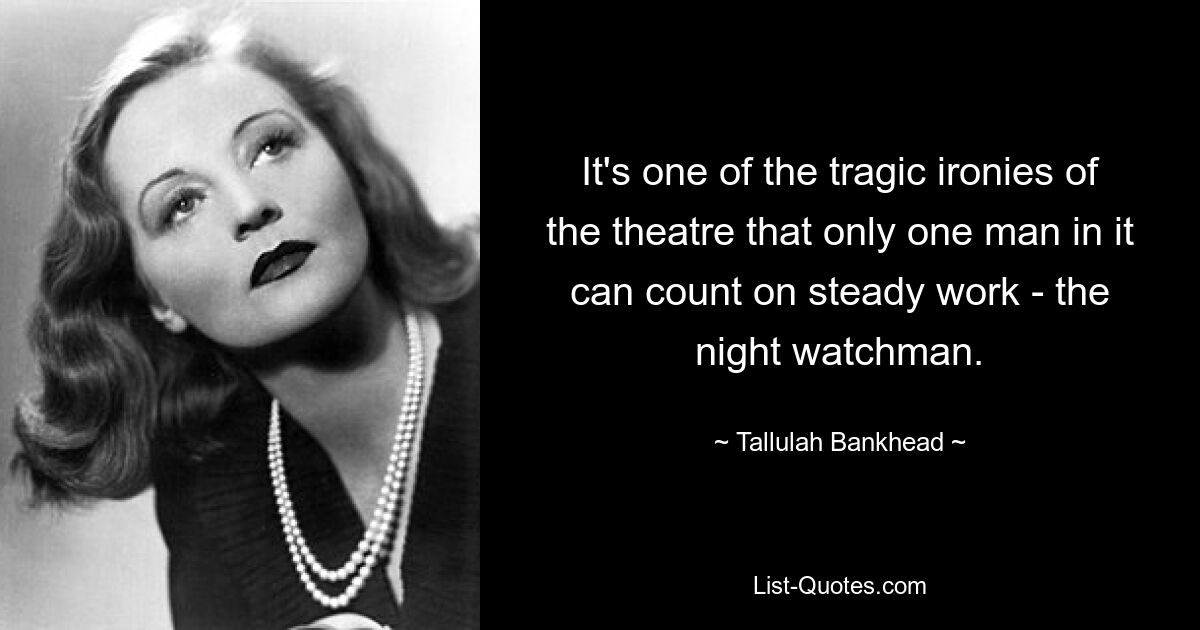 It's one of the tragic ironies of the theatre that only one man in it can count on steady work - the night watchman.

~ Tallulah Bankhead ~

List-Quotes.com